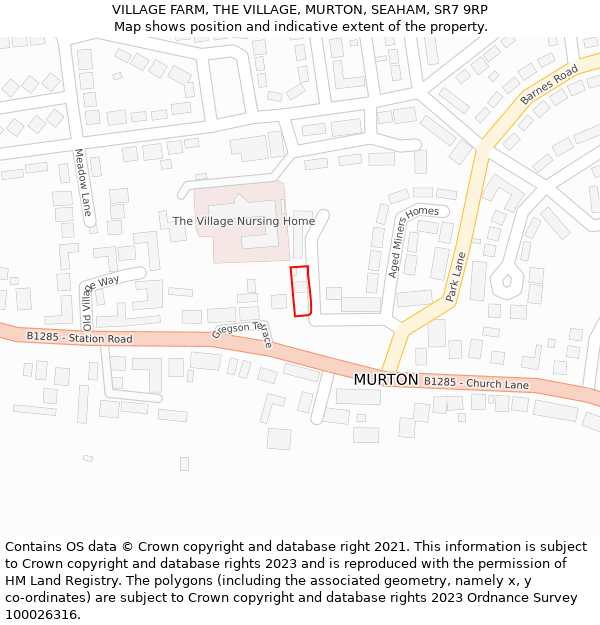 VILLAGE FARM, THE VILLAGE, MURTON, SEAHAM, SR7 9RP
Map shows position and indicative extent of the property.

Barnes Road
Meadow Lane
The Village Nursing Home
Aged Miners Homes
Park Lane
Old Village Way
Gregson Terrace
B1285 - Station Road
MURTON
B1285 - Church Lane

Contains OS data © Crown copyright and database right 2021. This information is subject to Crown copyright and database rights 2023 and is reproduced with the permission of HM Land Registry. The polygons (including the associated geometry, namely x, y co-ordinates) are subject to Crown copyright and database rights 2023 Ordnance Survey 100026316.